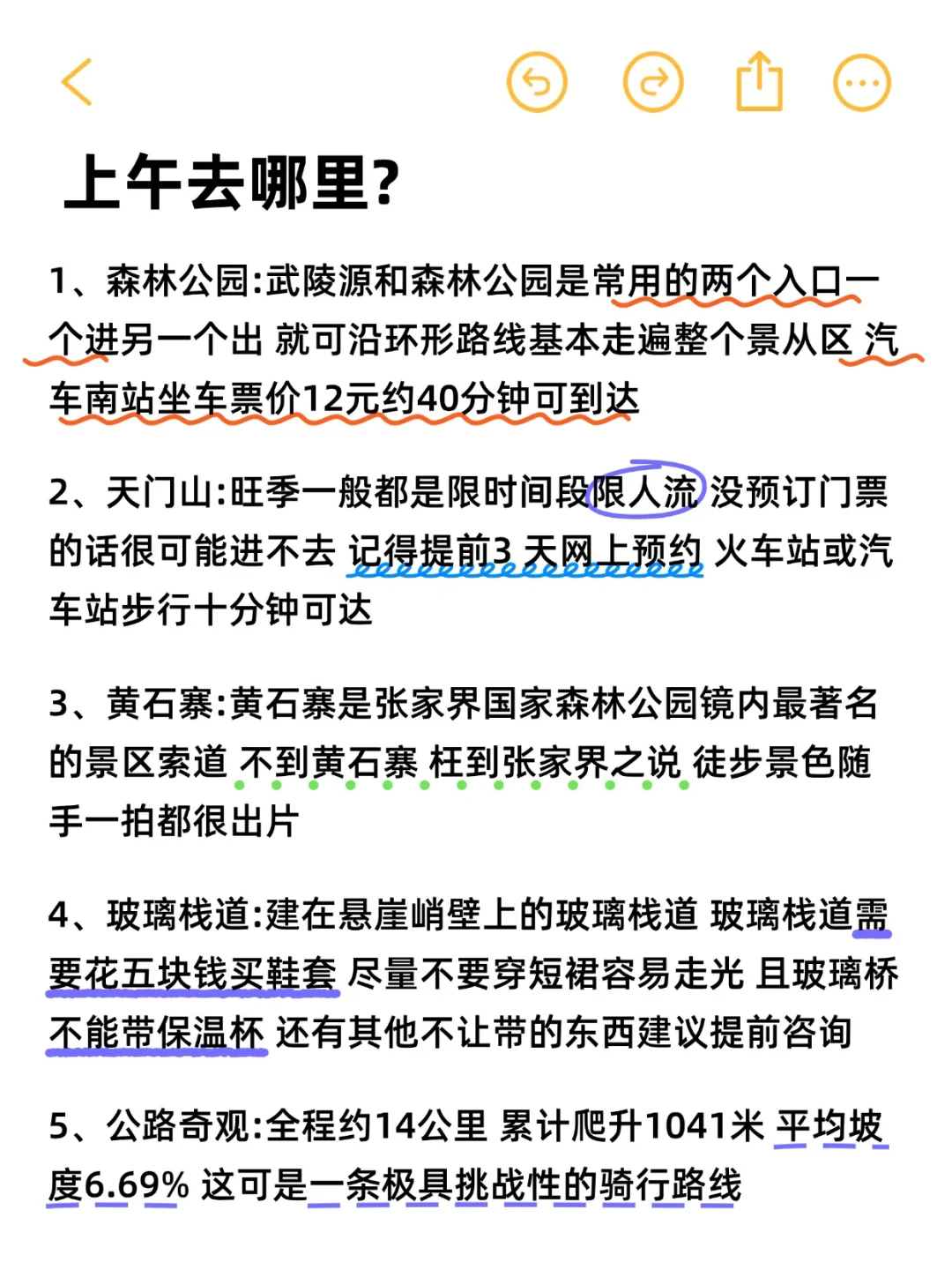 上午去哪里?

1、森林公园:武陵源和森林公园是常用的两个入口一个进另一个出 就可沿环形路线基本走遍整个景从区 汽车南站坐车票价12元约40分钟可到达

2、天门山:旺季一般都是限时间段限人流 没预订门票的话很可能进不去 记得提前3 天网上预约 火车站或汽车站步行十分钟可达

3、黄石寨:黄石寨是张家界国家森林公园镜内最著名的景区索道 不到黄石寨 枉到张家界之说 徒步景色随手一拍都很出片

4、玻璃栈道:建在悬崖峭壁上的玻璃栈道 玻璃栈道需要花五块钱买鞋套 尽量不要穿短裙容易走光 且玻璃桥不能带保温杯 还有其他不让带的东西建议提前咨询

5、公路奇观:全程约14公里 累计爬升1041米 平均坡度6.69% 这可是一条极具挑战性的骑行路线